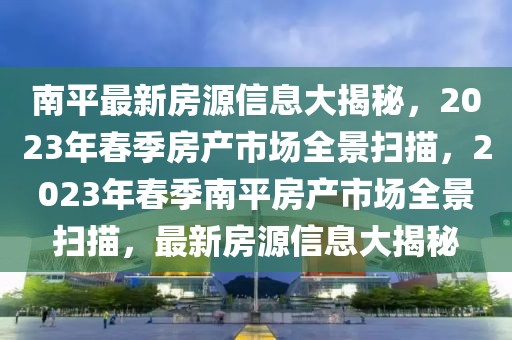 南平最新房源信息大揭秘，2023年春季房产市场全景扫描，2023年春季南平房产市场全景扫描，最新房源信息大揭秘